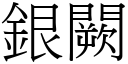 銀闕